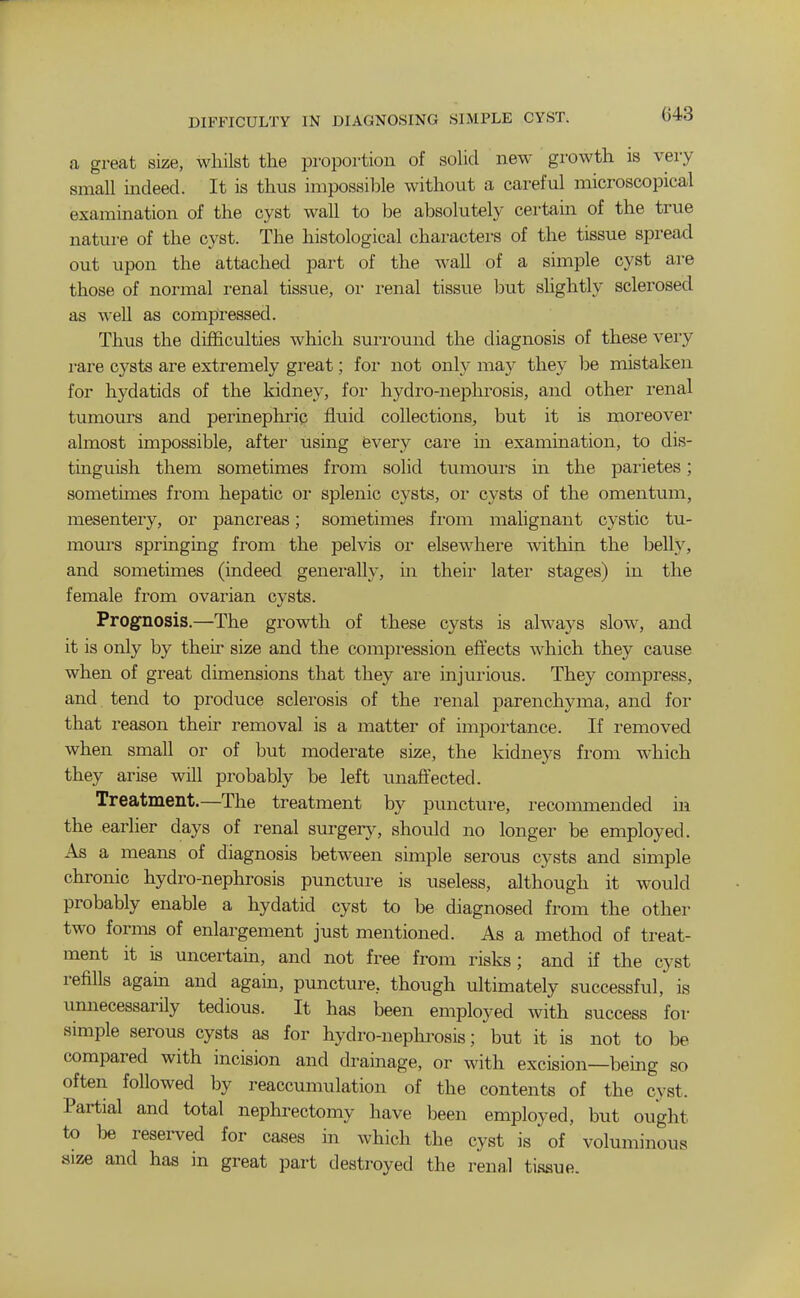 DIFFICULTY IN DIAGNOSING SIMPLE CYST. 643

a great size, whilst the proportion of solid new growth is very small indeed. It is thus impossible without a careful microscopical examination of the cyst wall to be absolutely certain of the true nature of the cyst. The histological characters of the tissue spread out upon the attached part of the wall of a simple cyst are those of normal renal tissue, or renal tissue but slightly sclerosed as well as compressed.

Thus the difficulties which surround the diagnosis of these very rare cysts are extremely great; for not only may they be mistaken for hydatids of the kidney, for hydro-nephrosis, and other renal tumours and perinephric fluid collections, but it is moreover almost impossible, after using every care in examination, to distinguish them sometimes from solid tumours in the parietes; sometimes from hepatic or splenic cysts, or cysts of the omentum, mesentery, or pancreas; sometimes from malignant cystic tumours springing from the pelvis or elsewhere within the belly, and sometimes (indeed generally, in their later stages) in the female from ovarian cysts.

Prognosis.—The growth of these cysts is always slow, and it is only by their size and the compression effects which they cause when of great dimensions that they are injurious. They compress, and tend to produce sclerosis of the renal parenchyma, and for that reason their removal is a matter of importance. If removed when small or of but moderate size, the kidneys from which they arise will probably be left unaffected.

Treatment.—The treatment by puncture, recommended in the earlier days of renal surgery, should no longer be employed. As a means of diagnosis between simple serous cysts and simple chronic hydro-nephrosis puncture is useless, although it would probably enable a hydatid cyst to be diagnosed from the other two forms of enlargement just mentioned. As a method of treatment it is uncertain, and not free from risks; and if the cyst refills again and again, puncture, though ultimately successful, is unnecessarily tedious. It has been employed with success for simple serous cysts as for hydro-nephrosis; but it is not to be compared with incision and drainage, or with excision—being so often followed by reaccumulation of the contents of the cyst. Partial and total nephrectomy have been employed, but ought to be reserved for cases in which the cyst is of voluminous size and has in great part destroyed the renal tissue.